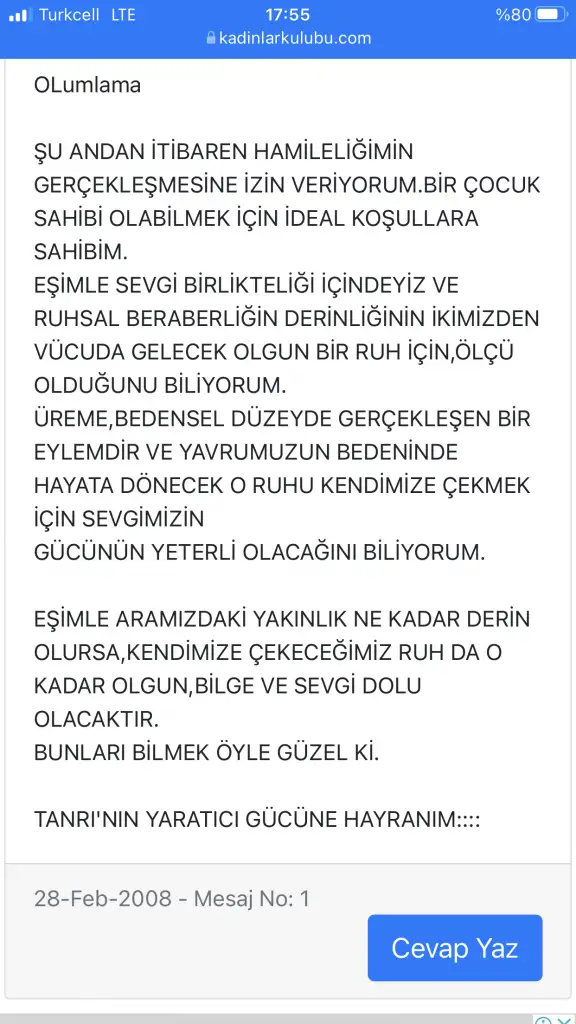 Turkcell LTE 17:55 %80
kadinlarkulubu.com

OLumlama

ŞU ANDAN İTİBAREN HAMİLELİĞİMİN GERÇEKLEŞMESİNE İZİN VERİYORUM.BİR ÇOCUK SAHİBİ OLABİLMEK İÇİN İDEAL KOŞULLARA SAHİBİM.
EŞİMLE SEVGİ BİRLİKTELİĞİ İÇİNDEYİZ VE RUHSAL BERABERLİĞİN DERİNLİĞİNİN İKİMİZDEN VÜCUDA GELECEK OLGUN BİR RUH İÇİN,ÖLÇÜ OLDUĞUNU BİLİYORUM.
ÜREME,BEDENSEL DÜZEYDE GERÇEKLEŞEN BİR EYLEMDİR VE YAVRUMUZUN BEDENİNDE HAYATA DÖNECEK O RUHU KENDİMİZE ÇEKMEK İÇİN SEVGİMİZİN
GÜCÜNÜN YETERLİ OLACAĞINI BİLİYORUM.

EŞİMLE ARAMIZDAKİ YAKINLIK NE KADAR DERİN OLURSA,KENDİMİZE ÇEKECEĞİMİZ RUH DA O KADAR OLGUN,BİLGE VE SEVGİ DOLU OLACAKTIR.
BUNLARI BİLMEK ÖYLE GÜZEL Kİ.

TANRI'NIN YARATICI GÜCÜNE HAYRANIM::::

28-Feb-2008 - Mesaj No: 1

Cevap Yaz